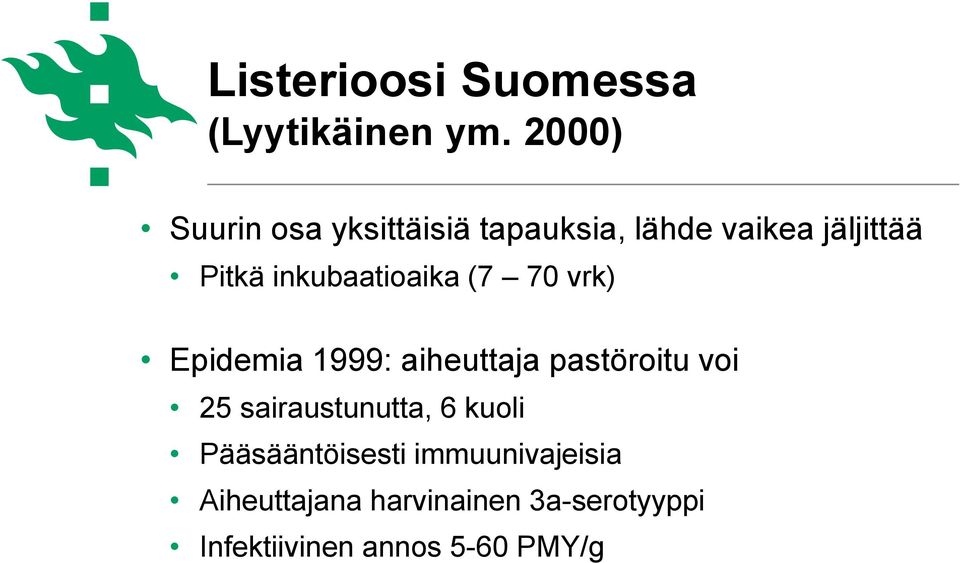 Listerioosi Suomessa
(Lyytikäinen ym. 2000)

• Suurin osa yksittäisiä tapauksia, lähde vaikea jäljittää
• Pitkä inkubaatioaika (7 – 70 vrk)

• Epidemia 1999: aiheuttaja pastöroitu voi
• 25 sairaustunutta, 6 kuoli
• Pääsääntöisesti immuunivajeisia
• Aiheuttajana harvinainen 3a-serotyyppi
• Infektiivinen annos 5-60 PMY/g